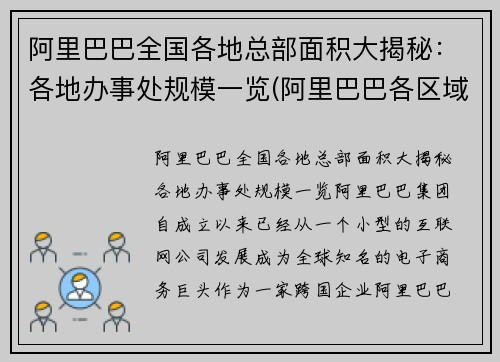 阿里巴巴全国各地总部面积大揭秘：各地办事处规模一览(阿里巴巴各区域

阿里巴巴全国各地总部面积大揭秘各地办事处规模一览阿里巴巴集团自成立以来已经从一个小型的互联网公司发展成为全球知名的电子商务巨头作为一家跨国企业阿里巴巴